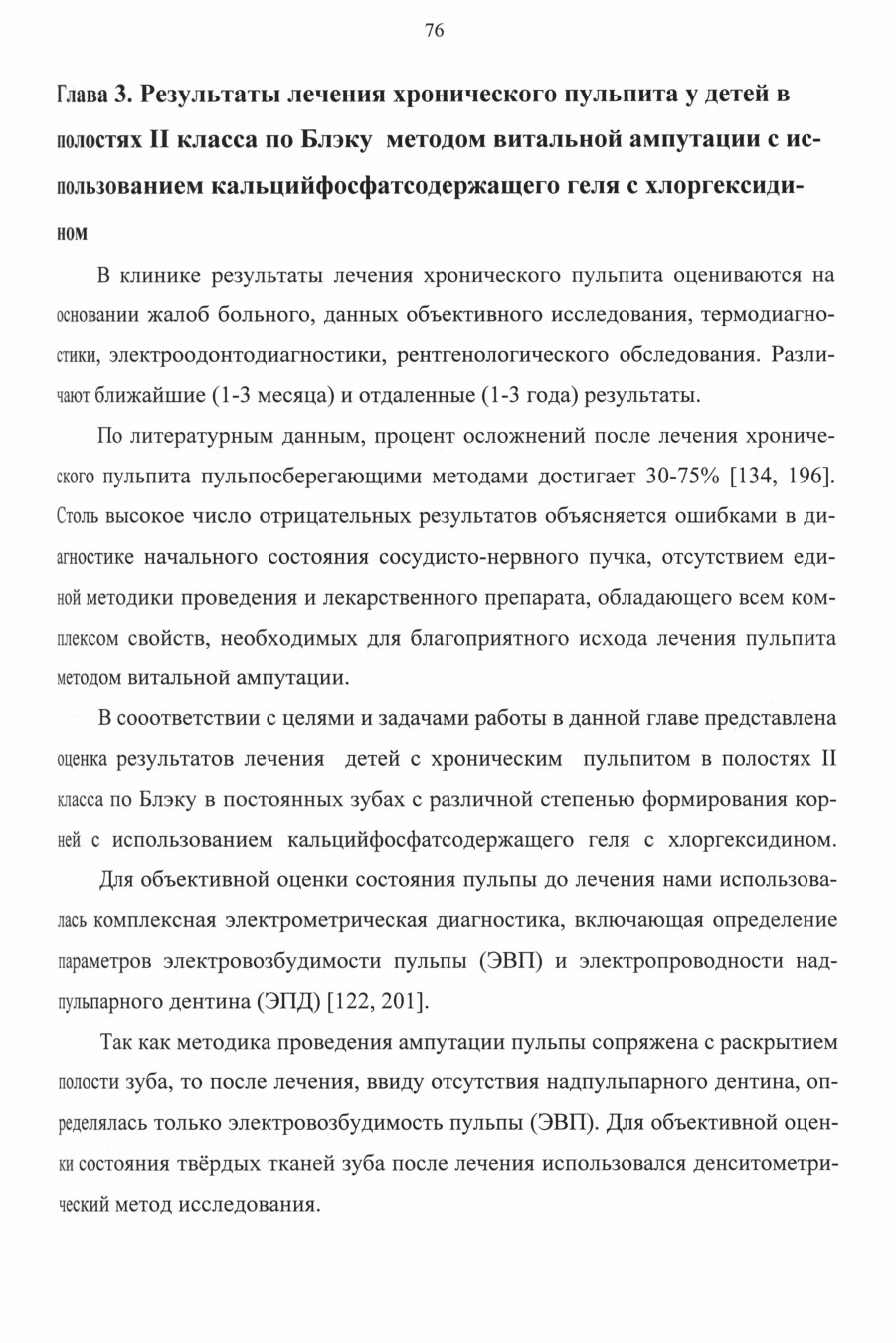 76

Глава 3. Результаты лечения хронического пульпита у детей в полостях II класса по Блэку методом витальной ампутации с использованием кальцийфосфатсодержащего геля с хлоргексидином

В клинике результаты лечения хронического пульпита оцениваются на основании жалоб больного, данных объективного исследования, термодиагностики, электроодонтодиагностики, рентгенологического обследования. Различают ближайшие (1-3 месяца) и отдаленные (1-3 года) результаты.

По литературным данным, процент осложнений после лечения хронического пульпита пульпосберегающими методами достигает 30-75% [134, 196]. Столь высокое число отрицательных результатов объясняется ошибками в диагностике начального состояния сосудисто-нервного пучка, отсутствием единой методики проведения и лекарственного препарата, обладающего всем комплексом свойств, необходимых для благоприятного исхода лечения пульпита методом витальной ампутации.

В сооответствии с целями и задачами работы в данной главе представлена оценка результатов лечения детей с хроническим пульпитом в полостях II класса по Блэку в постоянных зубах с различной степенью формирования корней с использованием кальцийфосфатсодержащего геля с хлоргексидином.

Для объективной оценки состояния пульпы до лечения нами использовалась комплексная электрометрическая диагностика, включающая определение параметров электровозбудимости пульпы (ЭВП) и электропроводности надпульпарного дентина (ЭПД) [122, 201].

Так как методика проведения ампутации пульпы сопряжена с раскрытием полости зуба, то после лечения, ввиду отсутствия надпульпарного дентина, определялась только электровозбудимость пульпы (ЭВП). Для объективной оценки состояния твёрдых тканей зуба после лечения использовался денситометрический метод исследования.